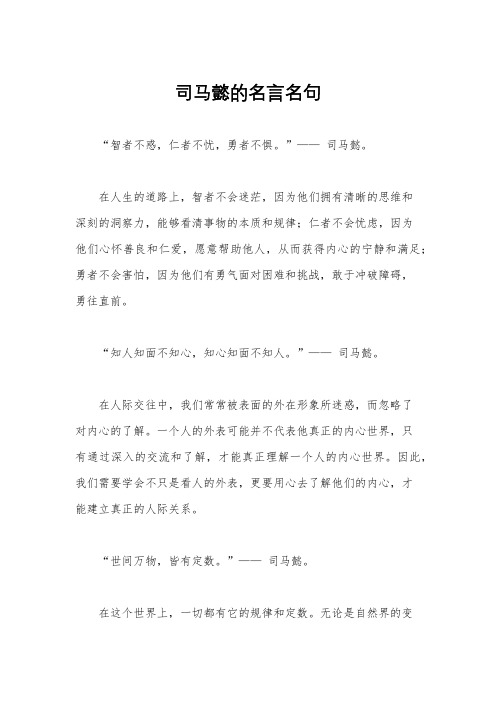 司马懿的名言名句

“智者不惑，仁者不忧，勇者不惧。”—— 司马懿。

在人生的道路上，智者不会迷茫，因为他们拥有清晰的思维和深刻的洞察力，能够看清事物的本质和规律；仁者不会忧虑，因为他们心怀善良和仁爱，愿意帮助他人，从而获得内心的宁静和满足；勇者不会害怕，因为他们有勇气面对困难和挑战，敢于冲破障碍，勇往直前。

“知人知面不知心，知心知面不知人。”—— 司马懿。

在人际交往中，我们常常被表面的外在形象所迷惑，而忽略了对内心的了解。一个人的外表可能并不代表他真正的内心世界，只有通过深入的交流和了解，才能真正理解一个人的内心世界。因此，我们需要学会不只是看人的外表，更要用心去了解他们的内心，才能建立真正的人际关系。

“世间万物，皆有定数。”—— 司马懿。

在这个世界上，一切都有它的规律和定数。无论是自然界的变